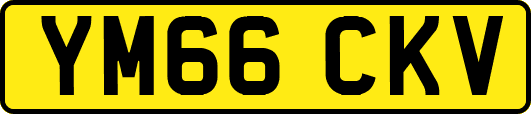 YM66 CKV